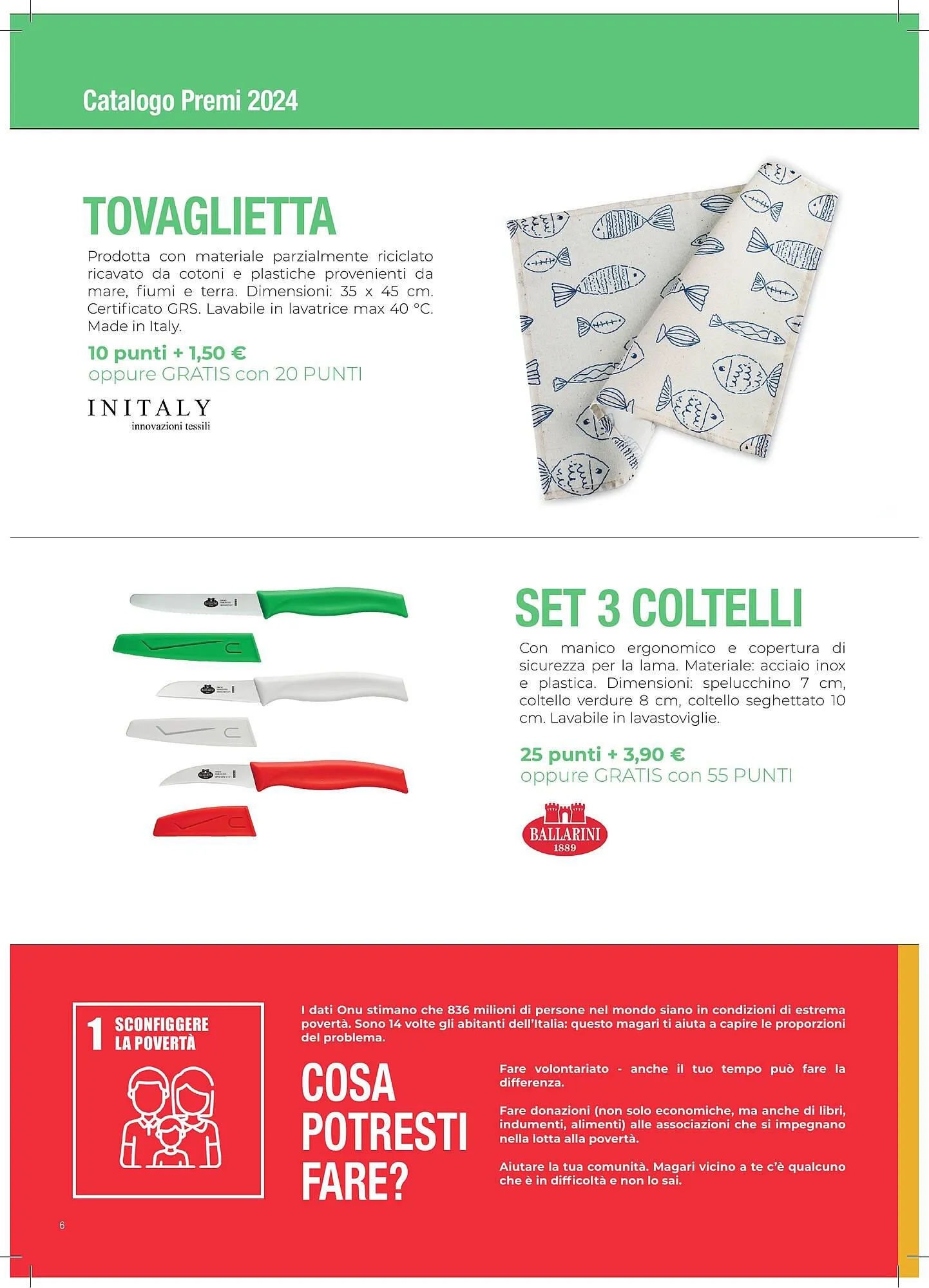 Catalogo Premi 2024

TOVAGLIETTA

Prodotta con materiale parzialmente riciclato ricavato da cotoni e plastiche provenienti da mare, fiumi e terra. Dimensioni: 35 x 45 cm. Certificato GRS. Lavabile in lavatrice max 40 °C. Made in Italy.

10 punti + 1,50 €
oppure GRATIS con 20 PUNTI

INITALY
innovazioni tessili

SET 3 COLTELLI

Con manico ergonomico e copertura di sicurezza per la lama. Materiale: acciaio inox e plastica. Dimensioni: spelucchino 7 cm, coltello verdure 8 cm, coltello seghettato 10 cm. Lavabile in lavastoviglie.

25 punti + 3,90 €
oppure GRATIS con 55 PUNTI

BALLARINI
1889

1 SCONFIGGERE LA POVERTÀ

I dati Onu stimano che 836 milioni di persone nel mondo siano in condizioni di estrema povertà. Sono 14 volte gli abitanti dell'Italia: questo magari ti aiuta a capire le proporzioni del problema.

COSA POTRESTI FARE?

Fare volontariato - anche il tuo tempo può fare la differenza.

Fare donazioni (non solo economiche, ma anche di libri, indumenti, alimenti) alle associazioni che si impegnano nella lotta alla povertà.

Aiutare la tua comunità. Magari vicino a te c'è qualcuno che è in difficoltà e non lo sai.

6